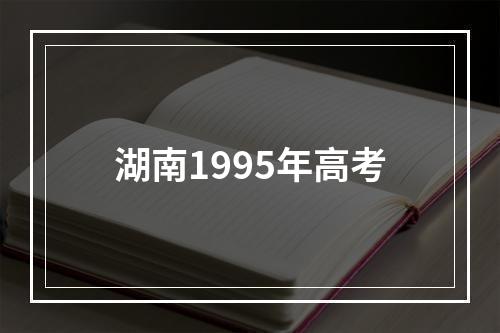 湖南1995年高考